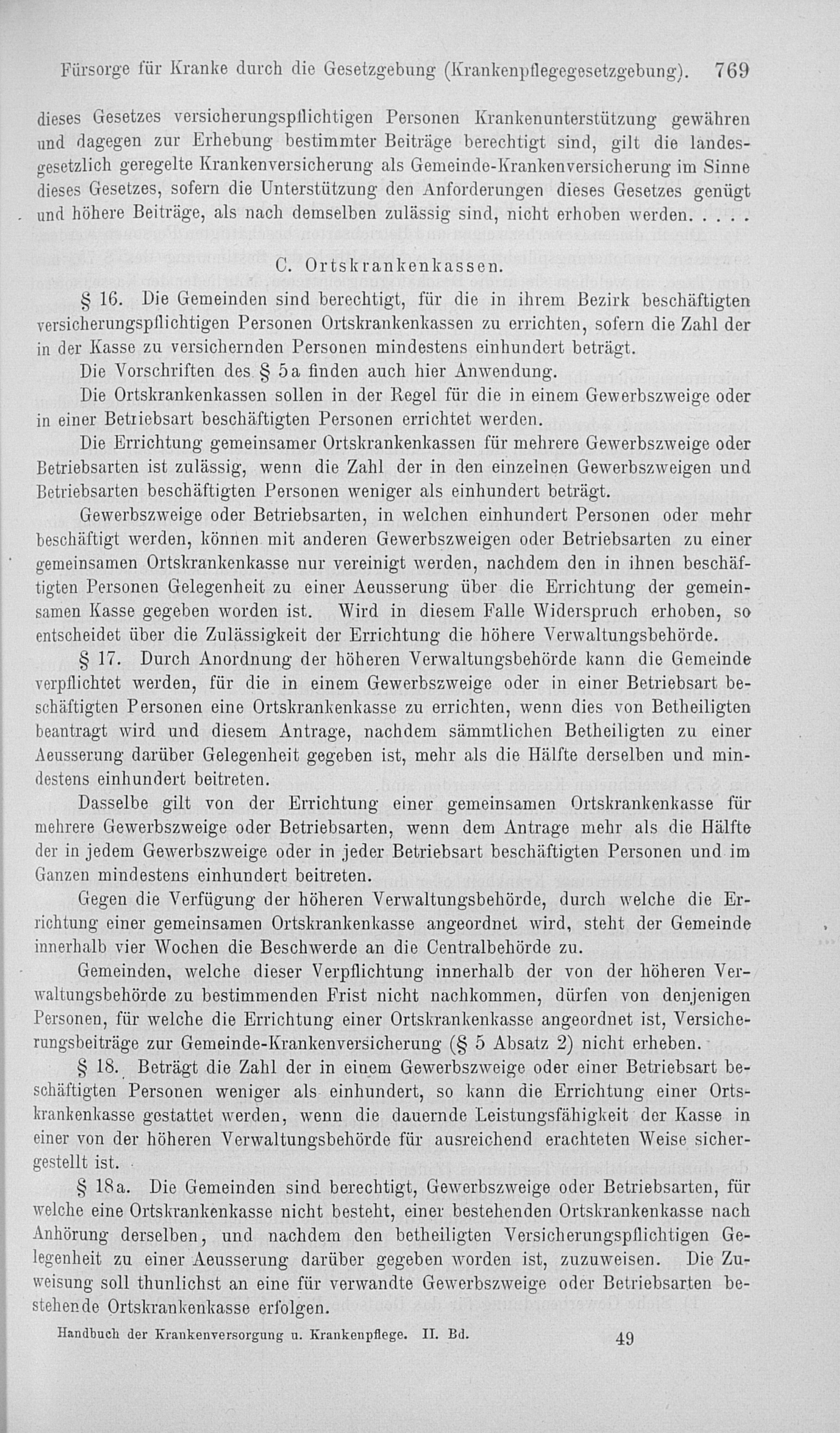 Fürsorge für Kranke durch die Gesetzgebung (Krankenpflegegesetzgebung). 769

dieses Gesetzes versicherungspflichtigen Personen Krankenunterstützung gewähren und dagegen zur Erhebung bestimmter Beiträge berechtigt sind, gilt die landesgesetzlich geregelte Krankenversicherung als Gemeinde-Krankenversicherung im Sinne dieses Gesetzes, sofern die Unterstützung den Anforderungen dieses Gesetzes genügt und höhere Beiträge, als nach demselben zulässig sind, nicht erhoben werden. . . . .

C. Ortskrankenkassen.

§ 16. Die Gemeinden sind berechtigt, für die in ihrem Bezirk beschäftigten versicherungspflichtigen Personen Ortskrankenkassen zu errichten, sofern die Zahl der in der Kasse zu versichernden Personen mindestens einhundert beträgt.

Die Vorschriften des § 5a finden auch hier Anwendung.

Die Ortskrankenkassen sollen in der Regel für die in einem Gewerbszweige oder in einer Betriebsart beschäftigten Personen errichtet werden.

Die Errichtung gemeinsamer Ortskrankenkassen für mehrere Gewerbszweige oder Betriebsarten ist zulässig, wenn die Zahl der in den einzelnen Gewerbszweigen und Betriebsarten beschäftigten Personen weniger als einhundert beträgt.

Gewerbszweige oder Betriebsarten, in welchen einhundert Personen oder mehr beschäftigt werden, können mit anderen Gewerbszweigen oder Betriebsarten zu einer gemeinsamen Ortskrankenkasse nur vereinigt werden, nachdem den in ihnen beschäftigten Personen Gelegenheit zu einer Aeusserung über die Errichtung der gemeinsamen Kasse gegeben worden ist. Wird in diesem Falle Widerspruch erhoben, so entscheidet über die Zulässigkeit der Errichtung die höhere Verwaltungsbehörde.

§ 17. Durch Anordnung der höheren Verwaltungsbehörde kann die Gemeinde verpflichtet werden, für die in einem Gewerbszweige oder in einer Betriebsart beschäftigten Personen eine Ortskrankenkasse zu errichten, wenn dies von Betheiligten beantragt wird und diesem Antrage, nachdem sämmtlichen Betheiligten zu einer Aeusserung darüber Gelegenheit gegeben ist, mehr als die Hälfte derselben und mindestens einhundert beitreten.

Dasselbe gilt von der Errichtung einer gemeinsamen Ortskrankenkasse für mehrere Gewerbszweige oder Betriebsarten, wenn dem Antrage mehr als die Hälfte der in jedem Gewerbszweige oder in jeder Betriebsart beschäftigten Personen und im Ganzen mindestens einhundert beitreten.

Gegen die Verfügung der höheren Verwaltungsbehörde, durch welche die Errichtung einer gemeinsamen Ortskrankenkasse angeordnet wird, steht der Gemeinde innerhalb vier Wochen die Beschwerde an die Centralbehörde zu.

Gemeinden, welche dieser Verpflichtung innerhalb der von der höheren Verwaltungsbehörde zu bestimmenden Frist nicht nachkommen, dürfen von denjenigen Personen, für welche die Errichtung einer Ortskrankenkasse angeordnet ist, Versicherungsbeiträge zur Gemeinde-Krankenversicherung (§ 5 Absatz 2) nicht erheben.

§ 18. Beträgt die Zahl der in einem Gewerbszweige oder einer Betriebsart beschäftigten Personen weniger als einhundert, so kann die Errichtung einer Ortskrankenkasse gestattet werden, wenn die dauernde Leistungsfähigkeit der Kasse in einer von der höheren Verwaltungsbehörde für ausreichend erachteten Weise sichergestellt ist.

§ 18a. Die Gemeinden sind berechtigt, Gewerbszweige oder Betriebsarten, für welche eine Ortskrankenkasse nicht besteht, einer bestehenden Ortskrankenkasse nach Anhörung derselben, und nachdem den betheiligten Versicherungspflichtigen Gelegenheit zu einer Aeusserung darüber gegeben worden ist, zuzuweisen. Die Zuweisung soll thunlichst an eine für verwandte Gewerbszweige oder Betriebsarten bestehende Ortskrankenkasse erfolgen.

Handbuch der Krankenversorgung u. Krankenpflege. II. Bd. 49